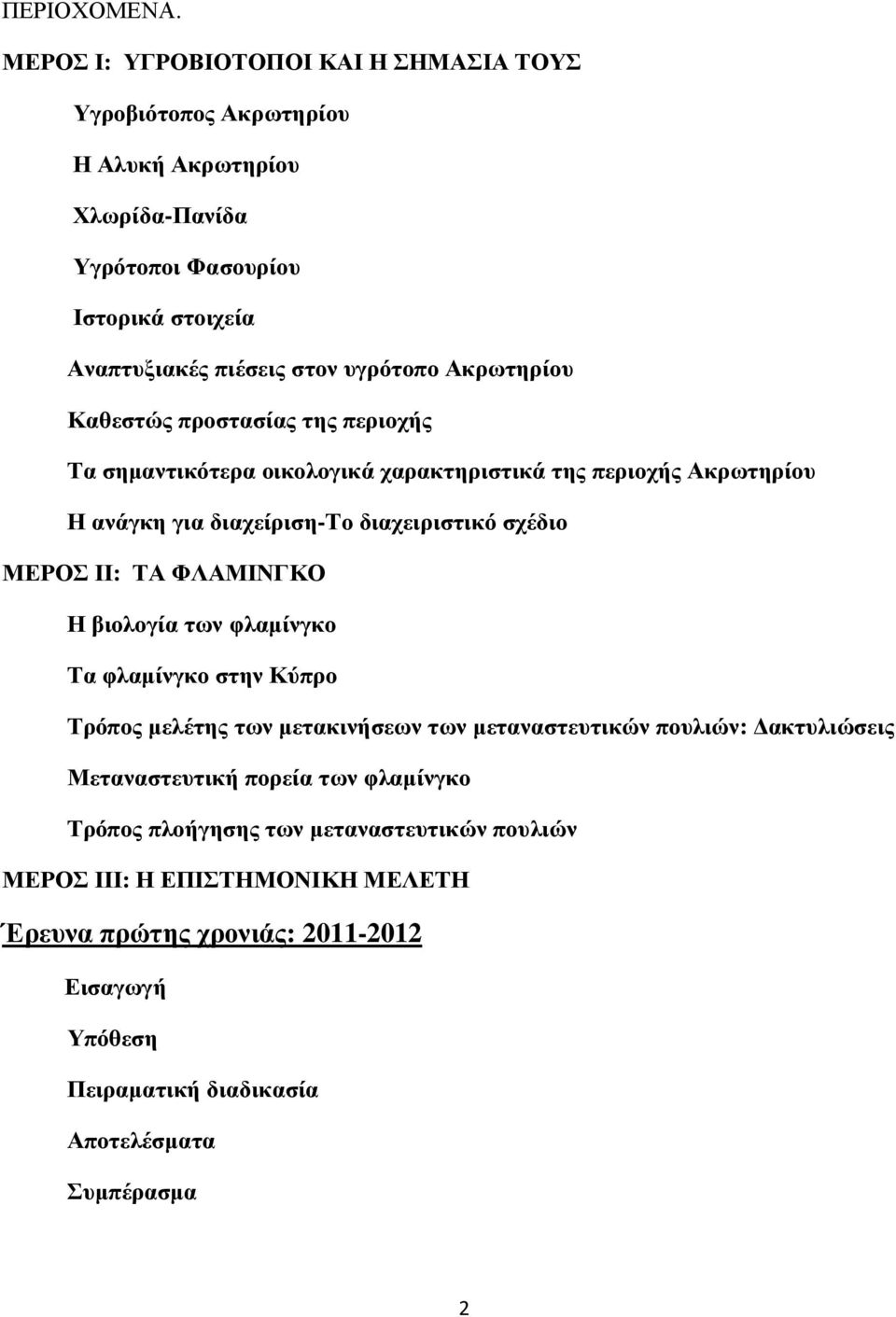 ΠΕΡΙΟΧΟΜΕΝΑ.

ΜΕΡΟΣ Ι: ΥΓΡΟΒΙΟΤΟΠΟΙ ΚΑΙ Η ΣΗΜΑΣΙΑ ΤΟΥΣ

Υγροβιότοπος Ακρωτηρίου

Η Αλυκή Ακρωτηρίου

Χλωρίδα-Πανίδα

Υγρότοποι Φασουρίου

Ιστορικά στοιχεία

Αναπτυξιακές πιέσεις στον υγρότοπο Ακρωτηρίου

Καθεστώς προστασίας της περιοχής

Τα σημαντικότερα οικολογικά χαρακτηριστικά της περιοχής Ακρωτηρίου

Η ανάγκη για διαχείριση-Το διαχειριστικό σχέδιο

ΜΕΡΟΣ ΙΙ: ΤΑ ΦΛΑΜΙΝΓΚΟ

Η βιολογία των φλαμίνγκο

Τα φλαμίνγκο στην Κύπρο

Τρόπος μελέτης των μετακινήσεων των μεταναστευτικών πουλιών: Δακτυλιώσεις

Μεταναστευτική πορεία των φλαμίνγκο

Τρόπος πλοήγησης των μεταναστευτικών πουλιών

ΜΕΡΟΣ ΙΙΙ: Η ΕΠΙΣΤΗΜΟΝΙΚΗ ΜΕΛΕΤΗ

Έρευνα πρώτης χρονιάς: 2011-2012

Εισαγωγή

Υπόθεση

Πειραματική διαδικασία

Αποτελέσματα

Συμπέρασμα

2